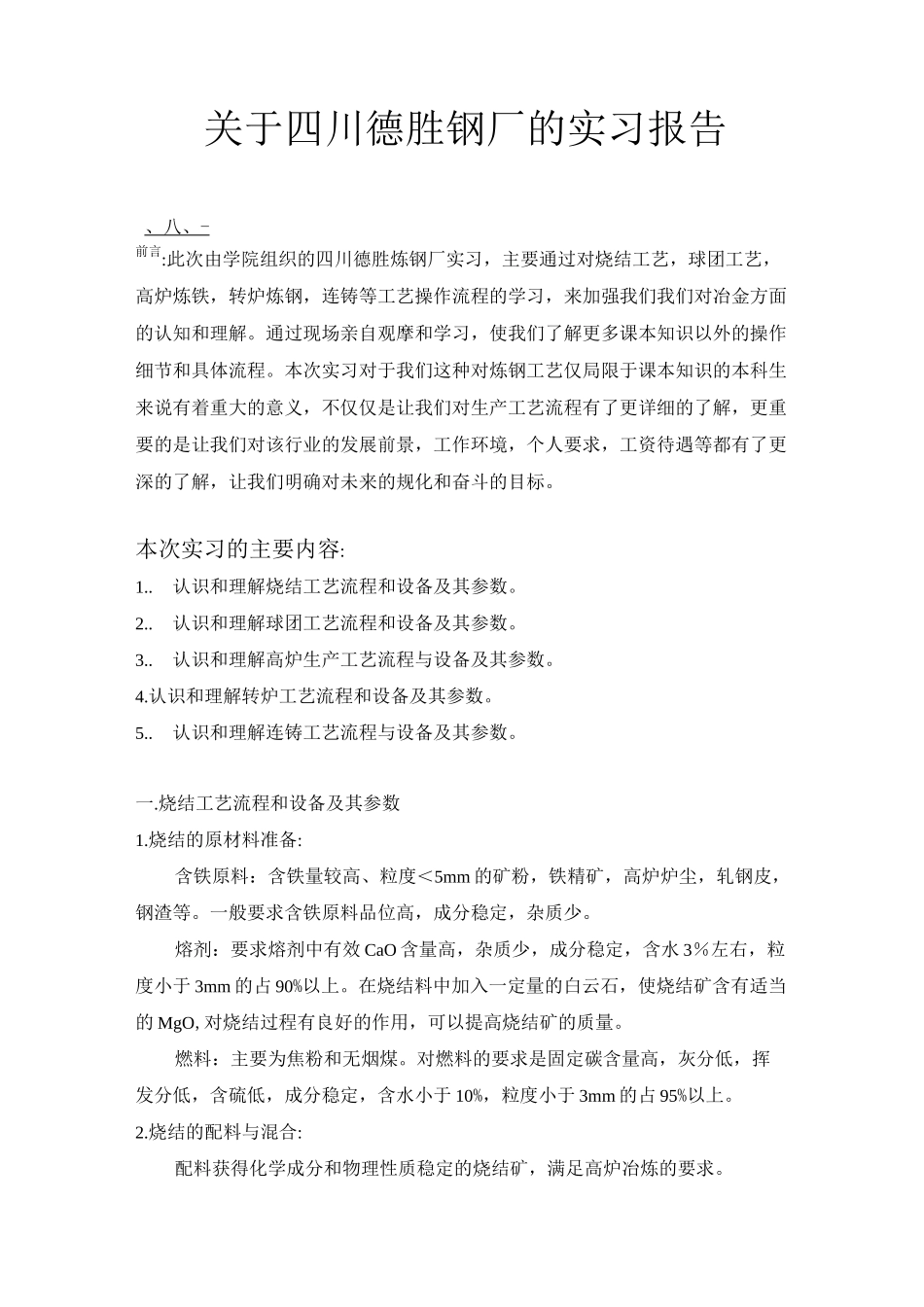 关于四川德胜钢厂的实习报告

、八、-

前言:此次由学院组织的四川德胜炼钢厂实习，主要通过对烧结工艺，球团工艺，高炉炼铁，转炉炼钢，连铸等工艺操作流程的学习，来加强我们我们对冶金方面的认知和理解。通过现场亲自观摩和学习，使我们了解更多课本知识以外的操作细节和具体流程。本次实习对于我们这种对炼钢工艺仅局限于课本知识的本科生来说有着重大的意义，不仅仅是让我们对生产工艺流程有了更详细的了解，更重要的是让我们对该行业的发展前景，工作环境，个人要求，工资待遇等都有了更深的了解，让我们明确对未来的规化和奋斗的目标。

本次实习的主要内容:

1.. 认识和理解烧结工艺流程和设备及其参数。

2.. 认识和理解球团工艺流程和设备及其参数。

3.. 认识和理解高炉生产工艺流程与设备及其参数。

4.认识和理解转炉工艺流程和设备及其参数。

5.. 认识和理解连铸工艺流程与设备及其参数。

一.烧结工艺流程和设备及其参数

1.烧结的原材料准备:

含铁原料：含铁量较高、粒度＜5mm 的矿粉，铁精矿，高炉炉尘，轧钢皮，钢渣等。一般要求含铁原料品位高，成分稳定，杂质少。

熔剂：要求熔剂中有效 CaO 含量高，杂质少，成分稳定，含水 3%左右，粒度小于 3mm 的占 90%以上。在烧结料中加入一定量的白云石，使烧结矿含有适当的 MgO, 对烧结过程有良好的作用，可以提高烧结矿的质量。

燃料：主要为焦粉和无烟煤。对燃料的要求是固定碳含量高，灰分低，挥发分低，含硫低，成分稳定，含水小于 10%，粒度小于 3mm 的占 95%以上。

2.烧结的配料与混合:

配料获得化学成分和物理性质稳定的烧结矿，满足高炉冶炼的要求。